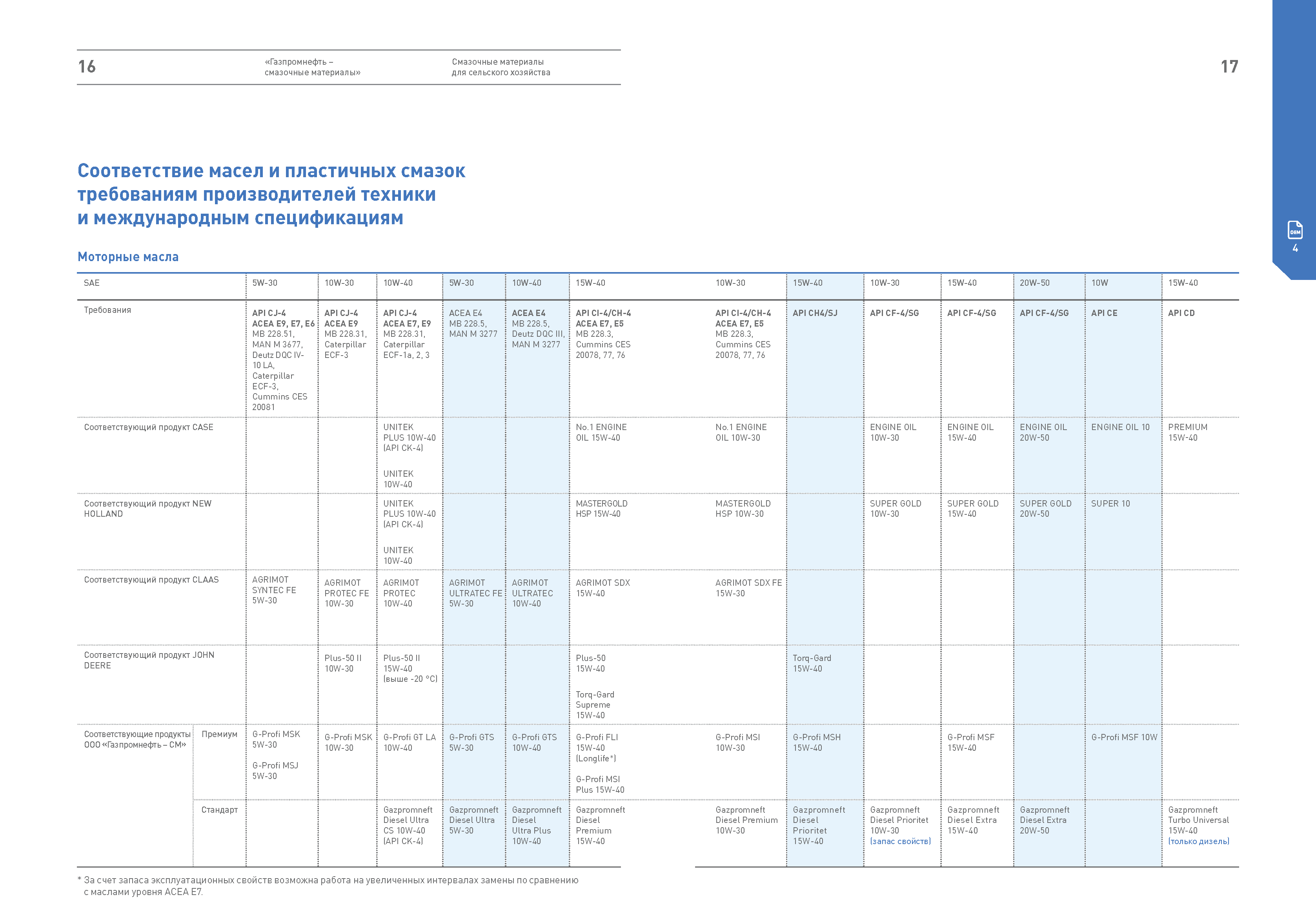 16

«Газпромнефть – смазочные материалы»

Смазочные материалы для сельского хозяйства

17

OEM
4

Соответствие масел и пластичных смазок требованиям производителей техники и международным спецификациям

Моторные масла

| SAE | | 5W-30 | 10W-30 | 10W-40 | 5W-30 | 10W-40 | 15W-40 | 10W-30 | 15W-40 | 10W-30 | 15W-40 | 20W-50 | 10W | 15W-40 |
|---|---|---|---|---|---|---|---|---|---|---|---|---|---|---|
| Требования | | API CJ-4 ACEA E9, E7, E6 MB 228.51, MAN M 3677, Deutz DQC IV-10 LA, Caterpillar ECF-3, Cummins CES 20081 | API CJ-4 ACEA E9 MB 228.31, Caterpillar ECF-3 | API CJ-4 ACEA E7, E9 MB 228.31, Caterpillar ECF-1a, 2, 3 | ACEA E4 MB 228.5, MAN M 3277 | ACEA E4 MB 228.5, Deutz DQC III, MAN M 3277 | API CI-4/CH-4 ACEA E7, E5 MB 228.3, Cummins CES 20078, 77, 76 | API CI-4/CH-4 ACEA E7, E5 MB 228.3, Cummins CES 20078, 77, 76 | API CH4/SJ | API CF-4/SG | API CF-4/SG | API CF-4/SG | API CE | API CD |
| Соответствующий продукт CASE | | | | UNITEK PLUS 10W-40 (API CK-4) UNITEK 10W-40 | | | No.1 ENGINE OIL 15W-40 | No.1 ENGINE OIL 10W-30 | | ENGINE OIL 10W-30 | ENGINE OIL 15W-40 | ENGINE OIL 20W-50 | ENGINE OIL 10 | PREMIUM 15W-40 |
| Соответствующий продукт NEW HOLLAND | | | | UNITEK PLUS 10W-40 (API CK-4) UNITEK 10W-40 | | | MASTERGOLD HSP 15W-40 | MASTERGOLD HSP 10W-30 | | SUPER GOLD 10W-30 | SUPER GOLD 15W-40 | SUPER GOLD 20W-50 | SUPER 10 | |
| Соответствующий продукт CLAAS | | AGRIMOT SYNTEC FE 5W-30 | AGRIMOT PROTEC FE 10W-30 | AGRIMOT PROTEC 10W-40 | AGRIMOT ULTRATEC FE 5W-30 | AGRIMOT ULTRATEC 10W-40 | AGRIMOT SDX 15W-40 | AGRIMOT SDX FE 15W-30 | | | | | | |
| Соответствующий продукт JOHN DEERE | | | Plus-50 II 10W-30 | Plus-50 II 15W-40 (выше -20 °C) | | | Plus-50 15W-40 Torq-Gard Supreme 15W-40 | | Torq-Gard 15W-40 | | | | | |
| Соответствующие продукты ООО «Газпромнефть – СМ» | Премиум | G-Profi MSK 5W-30 G-Profi MSJ 5W-30 | G-Profi MSK 10W-30 | G-Profi GT LA 10W-40 | G-Profi GTS 5W-30 | G-Profi GTS 10W-40 | G-Profi FLI 15W-40 (Longlife*) G-Profi MSI Plus 15W-40 | G-Profi MSI 10W-30 | G-Profi MSH 15W-40 | | G-Profi MSF 15W-40 | | G-Profi MSF 10W | |
| | Стандарт | | | Gazpromneft Diesel Ultra CS 10W-40 (API CK-4) | Gazpromneft Diesel Ultra 5W-30 | Gazpromneft Diesel Ultra Plus 10W-40 | Gazpromneft Diesel Premium 15W-40 | Gazpromneft Diesel Premium 10W-30 | Gazpromneft Diesel Prioritet 15W-40 | Gazpromneft Diesel Prioritet 10W-30 (запас свойств) | Gazpromneft Diesel Extra 15W-40 | Gazpromneft Diesel Extra 20W-50 | | Gazpromneft Turbo Universal 15W-40 (только дизель) |

* За счет запаса эксплуатационных свойств возможна работа на увеличенных интервалах замены по сравнению с маслами уровня ACEA E7.